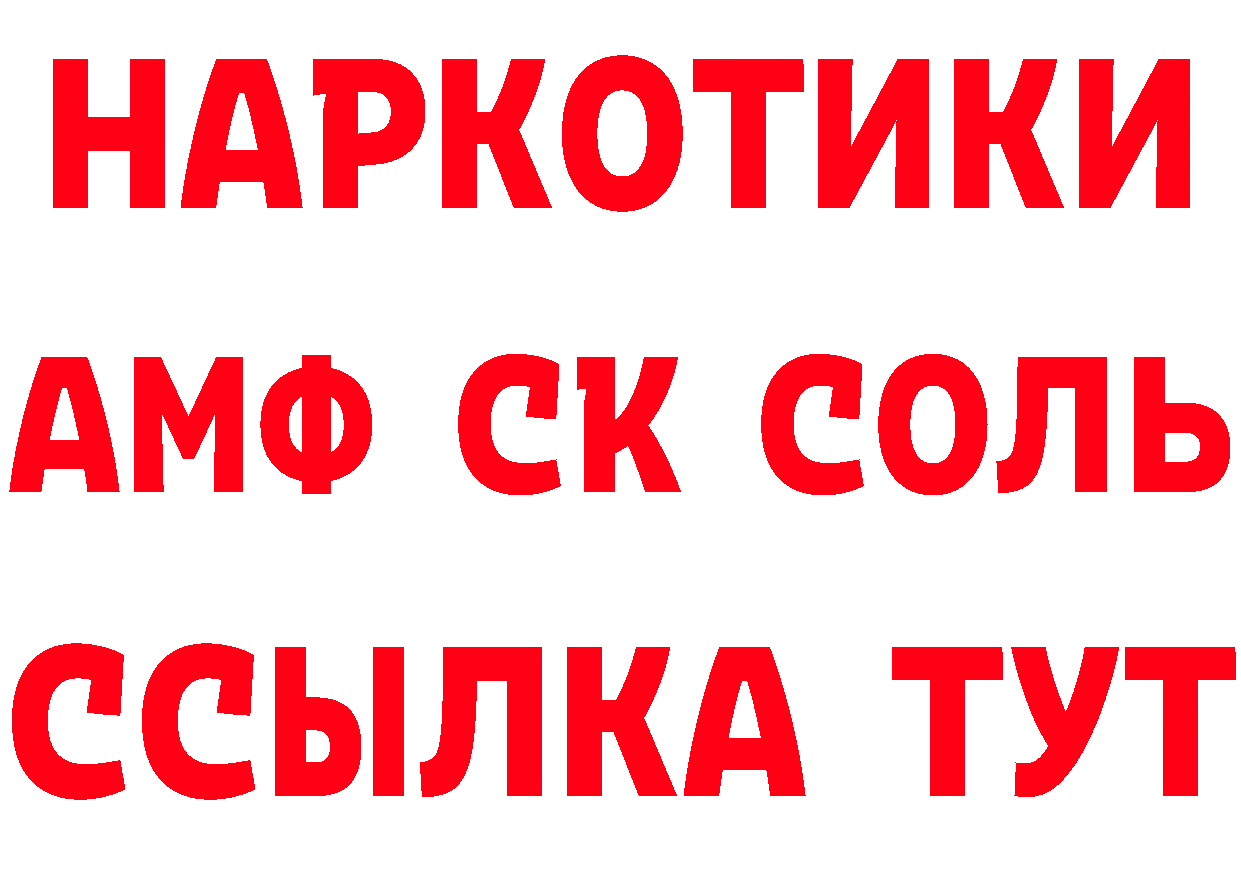 НАРКОТИКИ

АМФ СК СОЛЬ

ССЫЛКА ТУТ